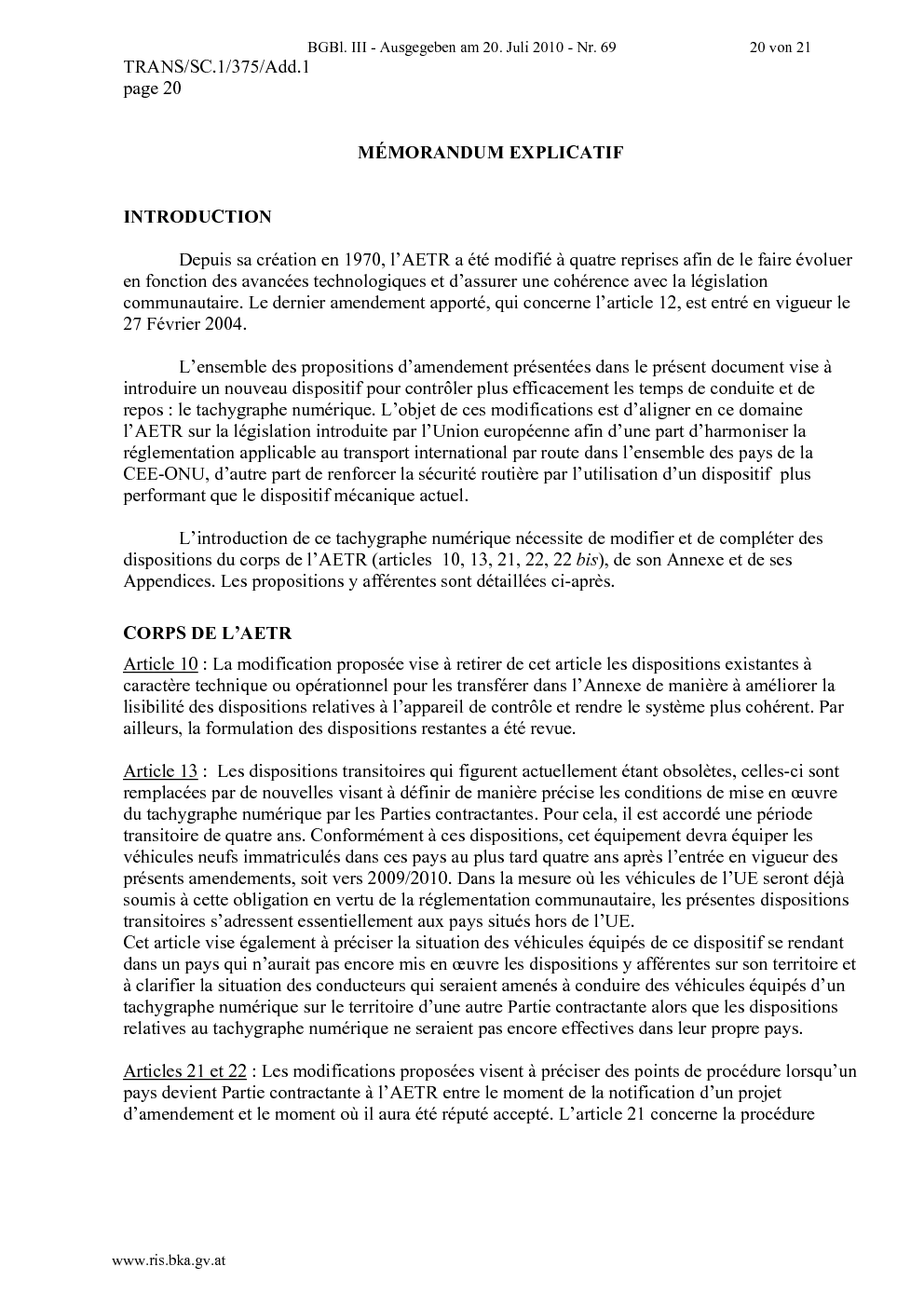 BGBl. III - Ausgegeben am 20. Juli 2010 - Nr. 69 20 von 21

TRANS/SC.1/375/Add.1
page 20

MÉMORANDUM EXPLICATIF

INTRODUCTION

Depuis sa création en 1970, l'AETR a été modifié à quatre reprises afin de le faire évoluer en fonction des avancées technologiques et d'assurer une cohérence avec la législation communautaire. Le dernier amendement apporté, qui concerne l'article 12, est entré en vigueur le 27 Février 2004.

L'ensemble des propositions d'amendement présentées dans le présent document vise à introduire un nouveau dispositif pour contrôler plus efficacement les temps de conduite et de repos : le tachygraphe numérique. L'objet de ces modifications est d'aligner en ce domaine l'AETR sur la législation introduite par l'Union européenne afin d'une part d'harmoniser la réglementation applicable au transport international par route dans l'ensemble des pays de la CEE-ONU, d'autre part de renforcer la sécurité routière par l'utilisation d'un dispositif plus performant que le dispositif mécanique actuel.

L'introduction de ce tachygraphe numérique nécessite de modifier et de compléter des dispositions du corps de l'AETR (articles 10, 13, 21, 22, 22 bis), de son Annexe et de ses Appendices. Les propositions y afférentes sont détaillées ci-après.

CORPS DE L'AETR

Article 10 : La modification proposée vise à retirer de cet article les dispositions existantes à caractère technique ou opérationnel pour les transférer dans l'Annexe de manière à améliorer la lisibilité des dispositions relatives à l'appareil de contrôle et rendre le système plus cohérent. Par ailleurs, la formulation des dispositions restantes a été revue.

Article 13 : Les dispositions transitoires qui figurent actuellement étant obsolètes, celles-ci sont remplacées par de nouvelles visant à définir de manière précise les conditions de mise en œuvre du tachygraphe numérique par les Parties contractantes. Pour cela, il est accordé une période transitoire de quatre ans. Conformément à ces dispositions, cet équipement devra équiper les véhicules neufs immatriculés dans ces pays au plus tard quatre ans après l'entrée en vigueur des présents amendements, soit vers 2009/2010. Dans la mesure où les véhicules de l'UE seront déjà soumis à cette obligation en vertu de la réglementation communautaire, les présentes dispositions transitoires s'adressent essentiellement aux pays situés hors de l'UE.
Cet article vise également à préciser la situation des véhicules équipés de ce dispositif se rendant dans un pays qui n'aurait pas encore mis en œuvre les dispositions y afférentes sur son territoire et à clarifier la situation des conducteurs qui seraient amenés à conduire des véhicules équipés d'un tachygraphe numérique sur le territoire d'une autre Partie contractante alors que les dispositions relatives au tachygraphe numérique ne seraient pas encore effectives dans leur propre pays.

Articles 21 et 22 : Les modifications proposées visent à préciser des points de procédure lorsqu'un pays devient Partie contractante à l'AETR entre le moment de la notification d'un projet d'amendement et le moment où il aura été réputé accepté. L'article 21 concerne la procédure

www.ris.bka.gv.at